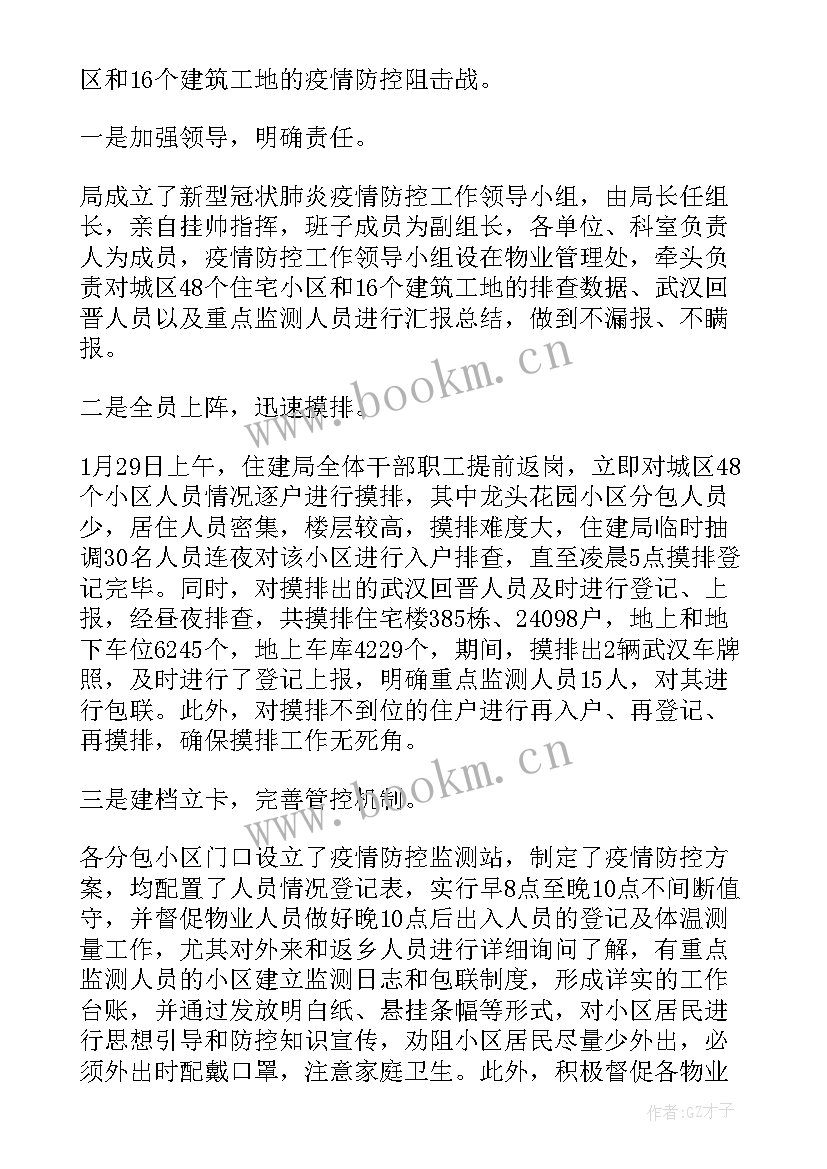 区和16个建筑工地的疫情防控阻击战。

一是加强领导，明确责任。

局成立了新型冠状肺炎疫情防控工作领导小组，由局长任组长，亲自挂帅指挥，班子成员为副组长，各单位、科室负责人为成员，疫情防控工作领导小组设在物业管理处，牵头负责对城区48个住宅小区和16个建筑工地的排查数据、武汉回晋人员以及重点监测人员进行汇报总结，做到不漏报、不瞒报。

www.bookm.cn

二是全员上阵，迅速摸排。

1月29日上午，住建局全体干部职工提前返岗，立即对城区48个小区人员情况逐户进行摸排，其中龙头花园小区分包人员少，居住人员密集，楼层较高，摸排难度大，住建局临时抽调30名人员连夜对该小区进行入户排查，直至凌晨5点摸排登记完毕。同时，对摸排出的武汉回晋人员及时进行登记、上报，经昼夜排查，共摸排住宅楼385栋、24098户，地上和地下车位6245个，地上车库4229个，期间，摸排出2辆武汉车牌照，及时进行了登记上报，明确重点监测人员15人，对其进行包联。此外，对摸排不到位的住户进行再入户、再登记、再摸排，确保摸排工作无死角。

www.bookm.cn

三是建档立卡，完善管控机制。

各分包小区门口设立了疫情防控监测站，制定了疫情防控方案，均配置了人员情况登记表，实行早8点至晚10点不间断值守，并督促物业人员做好晚10点后出入人员的登记及体温测量工作，尤其对外来和返乡人员进行详细询问了解，有重点监测人员的小区建立监测日志和包联制度，形成详实的工作台账，并通过发放明白纸、悬挂条幅等形式，对小区居民进行思想引导和防控知识宣传，劝阻小区居民尽量少外出，必须外出时配戴口罩，注意家庭卫生。此外，积极督促各物业

作者:GZ才子